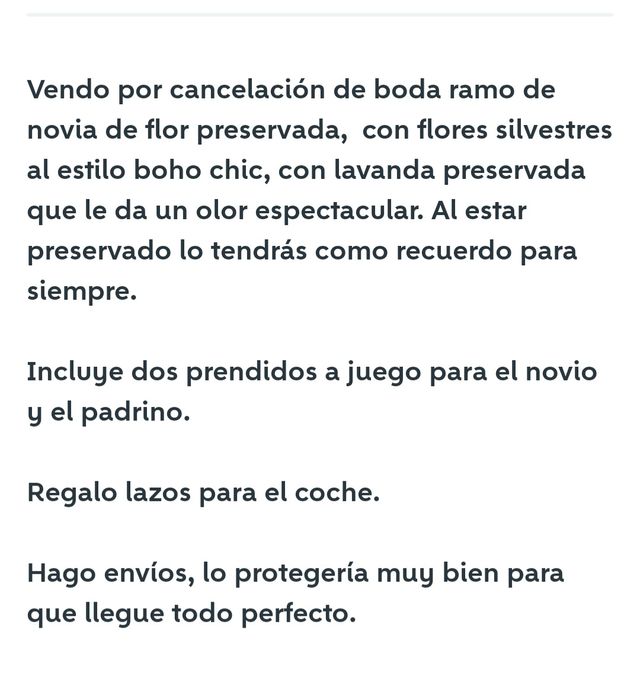 Vendo por cancelación de boda ramo de novia de flor preservada,  con flores silvestres al estilo boho chic, con lavanda preservada que le da un olor espectacular. Al estar preservado lo tendrás como recuerdo para siempre.

Incluye dos prendidos a juego para el novio y el padrino.

Regalo lazos para el coche.

Hago envíos, lo protegería muy bien para que llegue todo perfecto.